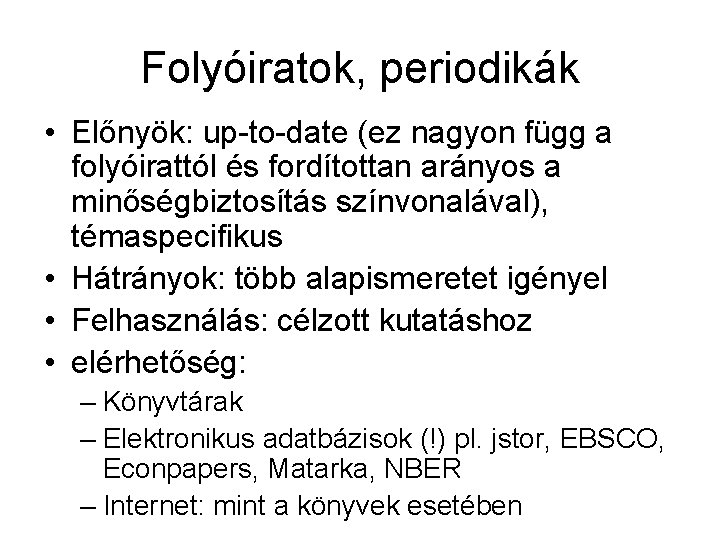 Folyóiratok, periodikák

• Előnyök: up-to-date (ez nagyon függ a folyóirattól és fordítottan arányos a minőségbiztosítás színvonalával), témaspecifikus
• Hátrányok: több alapismeretet igényel
• Felhasználás: célzott kutatáshoz
• elérhetőség:
– Könyvtárak
– Elektronikus adatbázisok (!) pl. jstor, EBSCO, Econpapers, Matarka, NBER
– Internet: mint a könyvek esetében